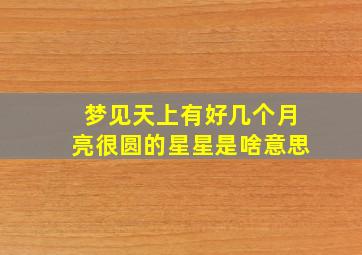 梦见天上有好几个月亮很圆的星星是啥意思